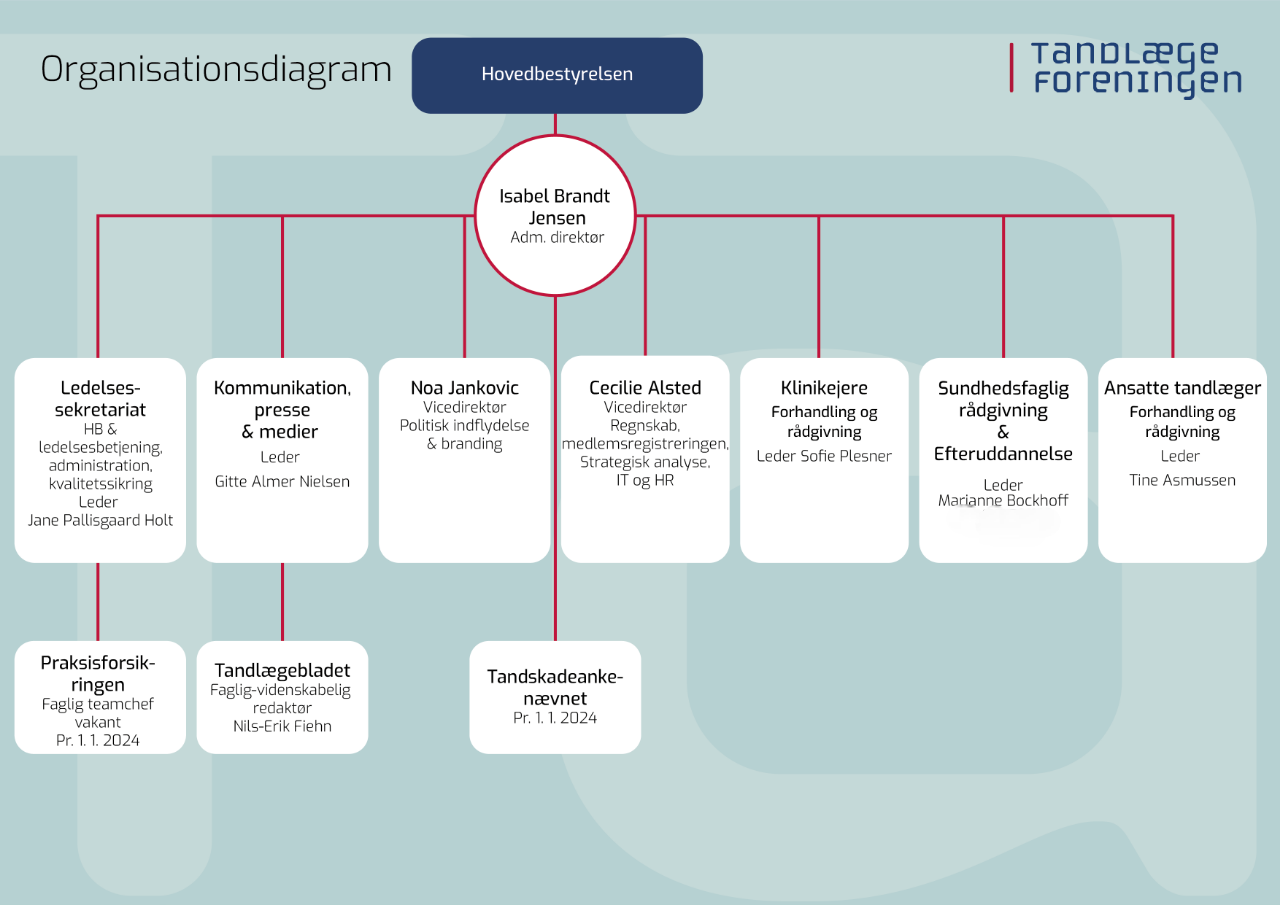 Organisationsdiagram

Hovedbestyrelsen

TANDLÆGE FORENINGEN

Isabel Brandt Jensen
Adm. direktør

Ledelsessekretariat
HB & ledelsesbetjening, administration, kvalitetssikring
Leder
Jane Pallisgaard Holt

Kommunikation, presse & medier
Leder
Gitte Almer Nielsen

Noa Jankovic
Vicedirektør
Politisk indflydelse & branding

Cecilie Alsted
Vicedirektør
Regnskab, medlemsregistreringen, Strategisk analyse, IT og HR

Klinikejere
Forhandling og rådgivning
Leder Sofie Plesner

Sundhedsfaglig rådgivning & Efteruddannelse
Leder
Marianne Bockhoff

Ansatte tandlæger
Forhandling og rådgivning
Leder
Tine Asmussen

Praksisforsikringen
Faglig teamchef vakant
Pr. 1. 1. 2024

Tandlægebladet
Faglig-videnskabelig redaktør
Nils-Erik Fiehn

Tandskadeankenævnet
Pr. 1. 1. 2024